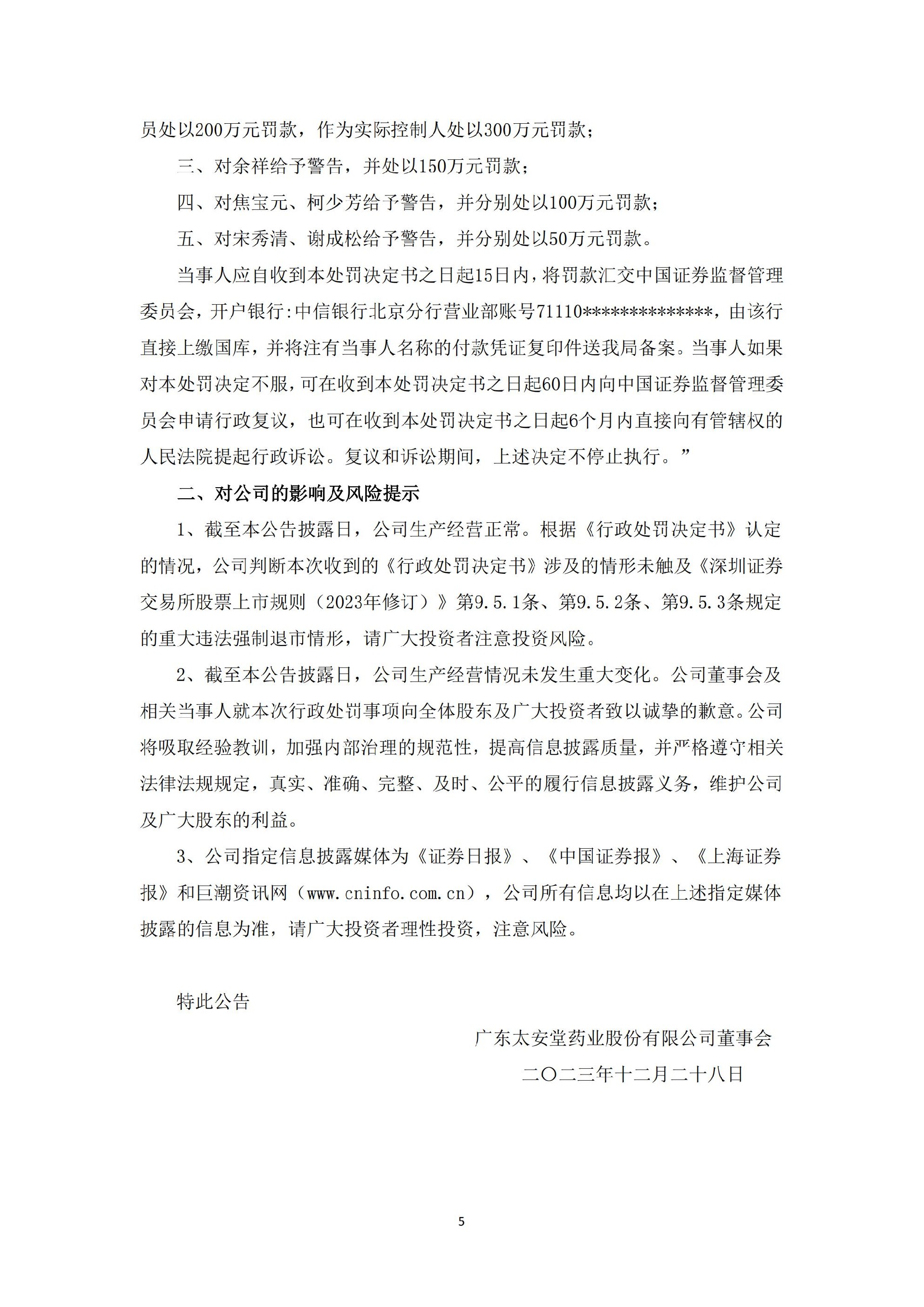 员处以200万元罚款，作为实际控制人处以300万元罚款；

三、对余祥给予警告，并处以150万元罚款；

四、对焦宝元、柯少芳给予警告，并分别处以100万元罚款；

五、对宋秀清、谢成松给予警告，并分别处以50万元罚款。

当事人应自收到本处罚决定书之日起15日内，将罚款汇交中国证券监督管理委员会，开户银行:中信银行北京分行营业部账号71110**************，由该行直接上缴国库，并将注有当事人名称的付款凭证复印件送我局备案。当事人如果对本处罚决定不服，可在收到本处罚决定书之日起60日内向中国证券监督管理委员会申请行政复议，也可在收到本处罚决定书之日起6个月内直接向有管辖权的人民法院提起行政诉讼。复议和诉讼期间，上述决定不停止执行。”

二、对公司的影响及风险提示

1、截至本公告披露日，公司生产经营正常。根据《行政处罚决定书》认定的情况，公司判断本次收到的《行政处罚决定书》涉及的情形未触及《深圳证券交易所股票上市规则（2023年修订）》第9.5.1条、第9.5.2条、第9.5.3条规定的重大违法强制退市情形，请广大投资者注意投资风险。

2、截至本公告披露日，公司生产经营情况未发生重大变化。公司董事会及相关当事人就本次行政处罚事项向全体股东及广大投资者致以诚挚的歉意。公司将吸取经验教训，加强内部治理的规范性，提高信息披露质量，并严格遵守相关法律法规规定，真实、准确、完整、及时、公平的履行信息披露义务，维护公司及广大股东的利益。

3、公司指定信息披露媒体为《证券日报》、《中国证券报》、《上海证券报》和巨潮资讯网（www.cninfo.com.cn），公司所有信息均以在上述指定媒体披露的信息为准，请广大投资者理性投资，注意风险。

特此公告

广东太安堂药业股份有限公司董事会

二〇二三年十二月二十八日

5